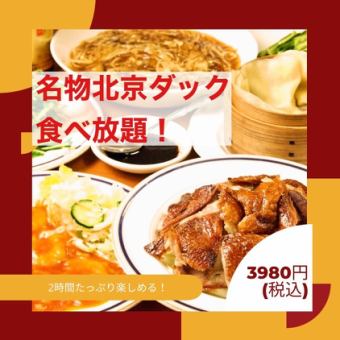 名物北京ダック
食べ放題！

2時間たっぷり楽しめる！

3980円
(税込)